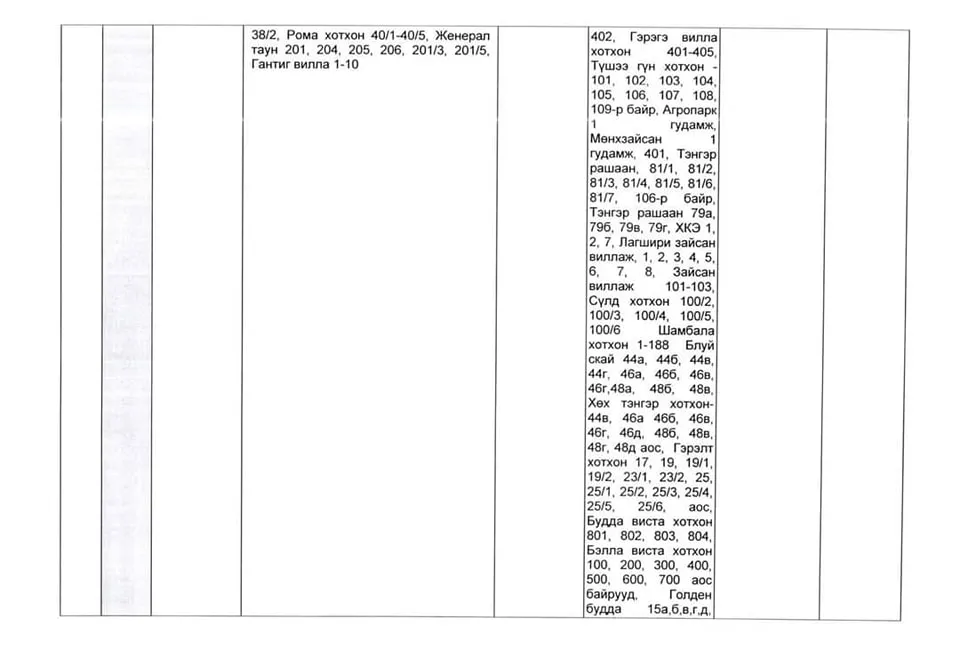 | | | | 38/2, Рома хотхон 40/1-40/5, Женерал таун 201, 204, 205, 206, 201/3, 201/5, Гантиг вилла 1-10 | | 402, Гэрэгэ вилла хотхон 401-405, Түшээ гүн хотхон - 101, 102, 103, 104, 105, 106, 107, 108, 109-р байр, Агропарк 1 гудамж, Мөнхзайсан 1 гудамж, 401, Тэнгэр рашаан, 81/1, 81/2, 81/3, 81/4, 81/5, 81/6, 81/7, 106-р байр, Тэнгэр рашаан 79а, 79б, 79в, 79г, ХКЭ 1, 2, 7, Лагшири зайсан виллаж, 1, 2, 3, 4, 5, 6, 7, 8, Зайсан виллаж 101-103, Сүлд хотхон 100/2, 100/3, 100/4, 100/5, 100/6 Шамбала хотхон 1-188 Блуй скай 44а, 44б, 44в, 44г, 46а, 46б, 46в, 46г,48а, 48б, 48в, Хөх тэнгэр хотхон- 44в, 46а 46б, 46в, 46г, 46д, 48б, 48в, 48г, 48д аос, Гэрэлт хотхон 17, 19, 19/1, 19/2, 23/1, 23/2, 25, 25/1, 25/2, 25/3, 25/4, 25/5, 25/6, аос, Будда виста хотхон 801, 802, 803, 804, Бэлла виста хотхон 100, 200, 300, 400, 500, 600, 700 аос байрууд, Голден будда 15а,б,в,г,д, | | |
|---|---|---|---|---|---|---|---|